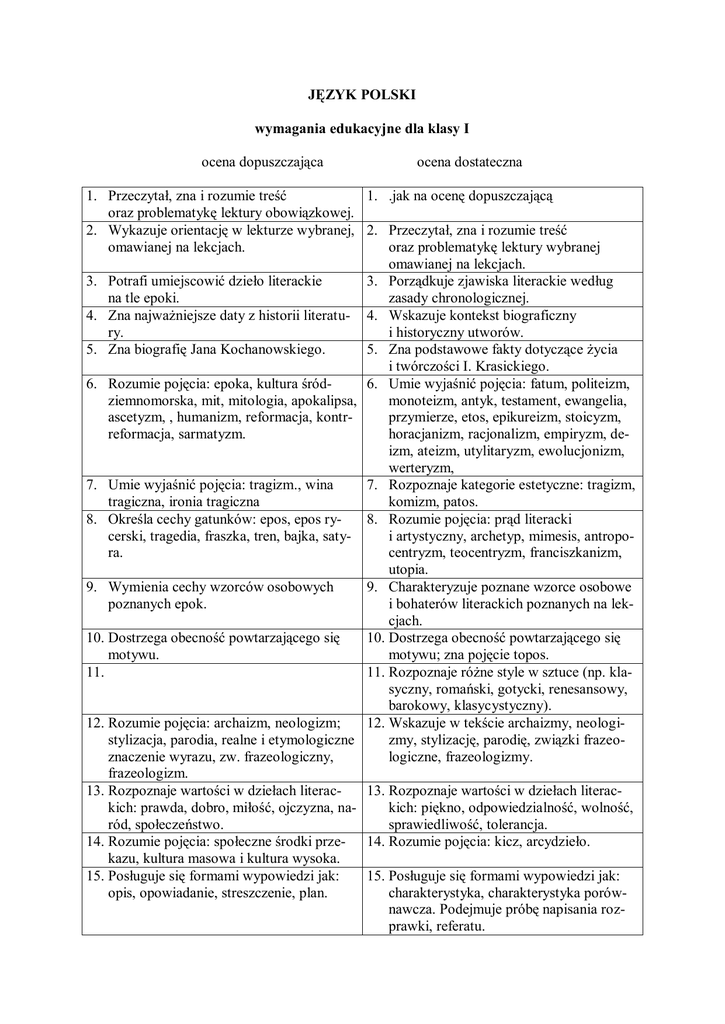 JĘZYK POLSKI

wymagania edukacyjne dla klasy I

| ocena dopuszczająca | ocena dostateczna |
|---|---|
| 1. Przeczytał, zna i rozumie treść oraz problematykę lektury obowiązkowej. | 1. .jak na ocenę dopuszczającą |
| 2. Wykazuje orientację w lekturze wybranej, omawianej na lekcjach. | 2. Przeczytał, zna i rozumie treść oraz problematykę lektury wybranej omawianej na lekcjach. |
| 3. Potrafi umiejscowić dzieło literackie na tle epoki. | 3. Porządkuje zjawiska literackie według zasady chronologicznej. |
| 4. Zna najważniejsze daty z historii literatury. | 4. Wskazuje kontekst biograficzny i historyczny utworów. |
| 5. Zna biografię Jana Kochanowskiego. | 5. Zna podstawowe fakty dotyczące życia i twórczości I. Krasickiego. |
| 6. Rozumie pojęcia: epoka, kultura śródziemnomorska, mit, mitologia, apokalipsa, ascetyzm, , humanizm, reformacja, kontrreformacja, sarmatyzm. | 6. Umie wyjaśnić pojęcia: fatum, politeizm, monoteizm, antyk, testament, ewangelia, przymierze, etos, epikureizm, stoicyzm, horacjanizm, racjonalizm, empiryzm, deizm, ateizm, utylitaryzm, ewolucjonizm, werteryzm, |
| 7. Umie wyjaśnić pojęcia: tragizm., wina tragiczna, ironia tragiczna | 7. Rozpoznaje kategorie estetyczne: tragizm, komizm, patos. |
| 8. Określa cechy gatunków: epos, epos rycerski, tragedia, fraszka, tren, bajka, satyra. | 8. Rozumie pojęcia: prąd literacki i artystyczny, archetyp, mimesis, antropocentryzm, teocentryzm, franciszkanizm, utopia. |
| 9. Wymienia cechy wzorców osobowych poznanych epok. | 9. Charakteryzuje poznane wzorce osobowe i bohaterów literackich poznanych na lekcjach. |
| 10. Dostrzega obecność powtarzającego się motywu. | 10. Dostrzega obecność powtarzającego się motywu; zna pojęcie topos. |
| 11. | 11. Rozpoznaje różne style w sztuce (np. klasyczny, romański, gotycki, renesansowy, barokowy, klasycystyczny). |
| 12. Rozumie pojęcia: archaizm, neologizm; stylizacja, parodia, realne i etymologiczne znaczenie wyrazu, zw. frazeologiczny, frazeologizm. | 12. Wskazuje w tekście archaizmy, neologizmy, stylizację, parodię, związki frazeologiczne, frazeologizmy. |
| 13. Rozpoznaje wartości w dziełach literackich: prawda, dobro, miłość, ojczyzna, naród, społeczeństwo. | 13. Rozpoznaje wartości w dziełach literackich: piękno, odpowiedzialność, wolność, sprawiedliwość, tolerancja. |
| 14. Rozumie pojęcia: społeczne środki przekazu, kultura masowa i kultura wysoka. | 14. Rozumie pojęcia: kicz, arcydzieło. |
| 15. Posługuje się formami wypowiedzi jak: opis, opowiadanie, streszczenie, plan. | 15. Posługuje się formami wypowiedzi jak: charakterystyka, charakterystyka porównawcza. Podejmuje próbę napisania rozprawki, referatu. |